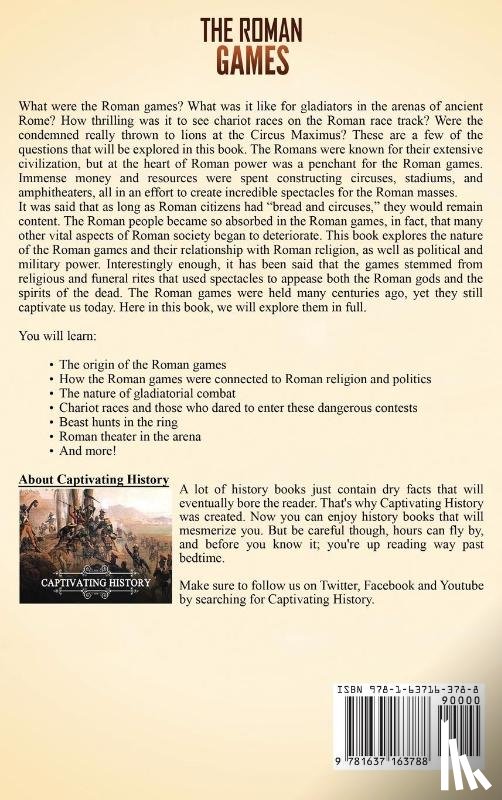 THE ROMAN
GAMES

What were the Roman games? What was it like for gladiators in the arenas of ancient Rome? How thrilling was it to see chariot races on the Roman race track? Were the condemned really thrown to lions at the Circus Maximus? These are a few of the questions that will be explored in this book. The Romans were known for their extensive civilization, but at the heart of Roman power was a penchant for the Roman games. Immense money and resources were spent constructing circuses, stadiums, and amphitheaters, all in an effort to create incredible spectacles for the Roman masses.
It was said that as long as Roman citizens had "bread and circuses," they would remain content. The Roman people became so absorbed in the Roman games, in fact, that many other vital aspects of Roman society began to deteriorate. This book explores the nature of the Roman games and their relationship with Roman religion, as well as political and military power. Interestingly enough, it has been said that the games stemmed from religious and funeral rites that used spectacles to appease both the Roman gods and the spirits of the dead. The Roman games were held many centuries ago, yet they still captivate us today. Here in this book, we will explore them in full.

You will learn:

• The origin of the Roman games
• How the Roman games were connected to Roman religion and politics
• The nature of gladiatorial combat
• Chariot races and those who dared to enter these dangerous contests
• Beast hunts in the ring
• Roman theater in the arena
• And more!

About Captivating History

CAPTIVATING HISTORY

A lot of history books just contain dry facts that will eventually bore the reader. That's why Captivating History was created. Now you can enjoy history books that will mesmerize you. But be careful though, hours can fly by, and before you know it; you're up reading way past bedtime.

Make sure to follow us on Twitter, Facebook and Youtube by searching for Captivating History.

ISBN 978-1-63716-378-8
90000
9 781637 163788